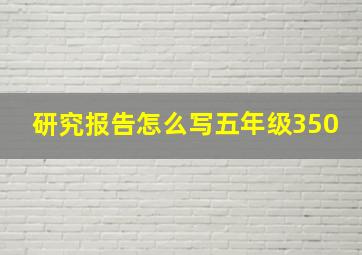 研究报告怎么写五年级350